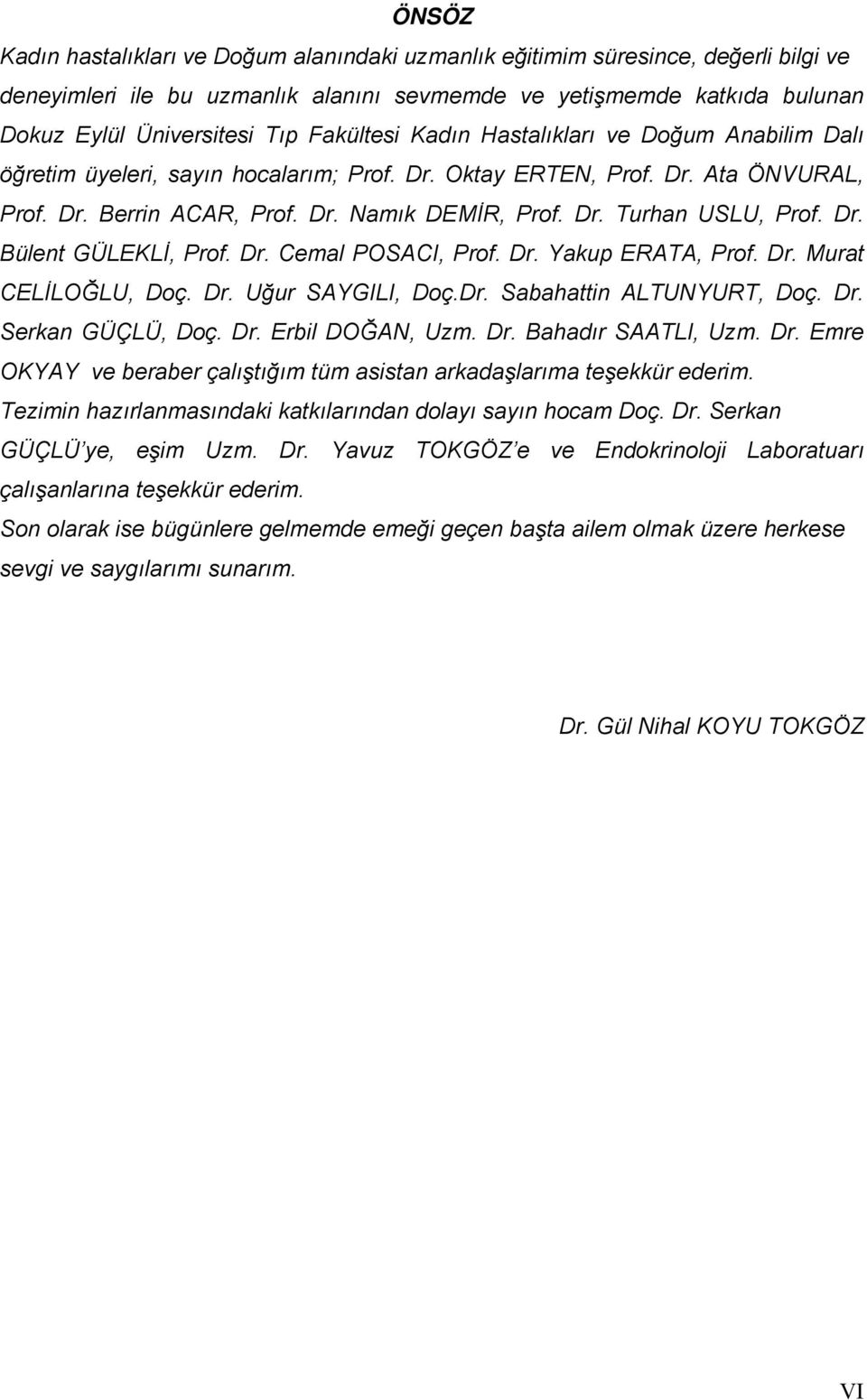 ÖNSÖZ

Kadın hastalıkları ve Doğum alanındaki uzmanlık eğitimim süresince, değerli bilgi ve deneyimleri ile bu uzmanlık alanını sevmemde ve yetişmemde katkıda bulunan Dokuz Eylül Üniversitesi Tıp Fakültesi Kadın Hastalıkları ve Doğum Anabilim Dalı öğretim üyeleri, sayın hocalarım; Prof. Dr. Oktay ERTEN, Prof. Dr. Ata ÖNVURAL, Prof. Dr. Berrin ACAR, Prof. Dr. Namık DEMİR, Prof. Dr. Turhan USLU, Prof. Dr. Bülent GÜLEKLİ, Prof. Dr. Cemal POSACI, Prof. Dr. Yakup ERATA, Prof. Dr. Murat CELİLOĞLU, Doç. Dr. Uğur SAYGILI, Doç.Dr. Sabahattin ALTUNYURT, Doç. Dr. Serkan GÜÇLÜ, Doç. Dr. Erbil DOĞAN, Uzm. Dr. Bahadır SAATLI, Uzm. Dr. Emre OKYAY ve beraber çalıştığım tüm asistan arkadaşlarıma teşekkür ederim.

Tezimin hazırlanmasındaki katkılarından dolayı sayın hocam Doç. Dr. Serkan GÜÇLÜ'ye, eşim Uzm. Dr. Yavuz TOKGÖZ'e ve Endokrinoloji Laboratuarı çalışanlarına teşekkür ederim.

Son olarak ise bügünlere gelmemde emeği geçen başta ailem olmak üzere herkese sevgi ve saygılarımı sunarım.

Dr. Gül Nihal KOYU TOKGÖZ

VI